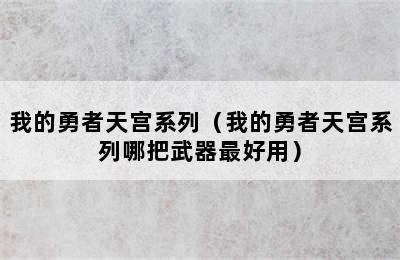 我的勇者天宫系列（我的勇者天宫系列哪把武器最好用）